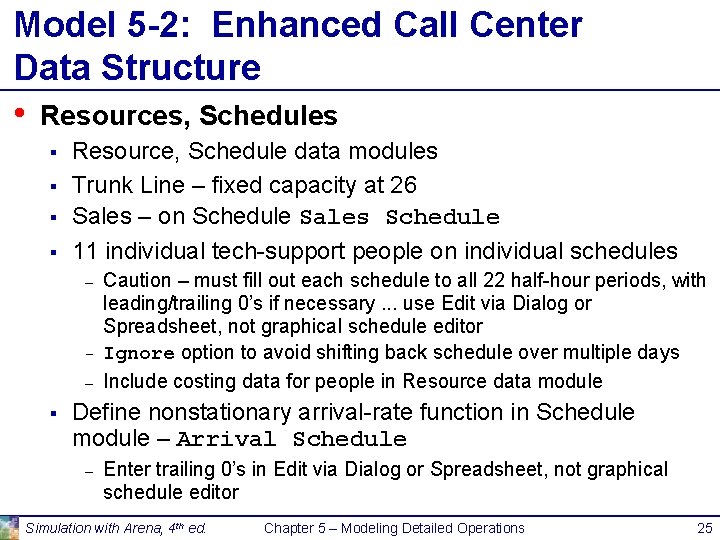 Model 5-2: Enhanced Call Center Data Structure

• Resources, Schedules
▪ Resource, Schedule data modules
▪ Trunk Line – fixed capacity at 26
▪ Sales – on Schedule Sales Schedule
▪ 11 individual tech-support people on individual schedules
– Caution – must fill out each schedule to all 22 half-hour periods, with leading/trailing 0's if necessary ... use Edit via Dialog or Spreadsheet, not graphical schedule editor
– Ignore option to avoid shifting back schedule over multiple days
– Include costing data for people in Resource data module
▪ Define nonstationary arrival-rate function in Schedule module – Arrival Schedule
– Enter trailing 0's in Edit via Dialog or Spreadsheet, not graphical schedule editor

Simulation with Arena, 4th ed. Chapter 5 – Modeling Detailed Operations 25